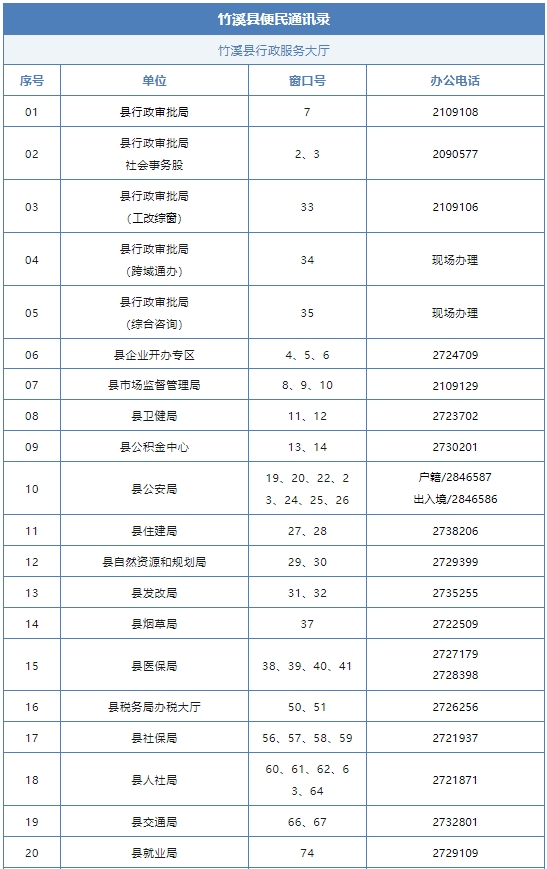 竹溪县便民通讯录

竹溪县行政服务大厅

| 序号 | 单位 | 窗口号 | 办公电话 |
|---|---|---|---|
| 01 | 县行政审批局 | 7 | 2109108 |
| 02 | 县行政审批局 社会事务股 | 2、3 | 2090577 |
| 03 | 县行政审批局 （工改综窗） | 33 | 2109106 |
| 04 | 县行政审批局 （跨域通办） | 34 | 现场办理 |
| 05 | 县行政审批局 （综合咨询） | 35 | 现场办理 |
| 06 | 县企业开办专区 | 4、5、6 | 2724709 |
| 07 | 县市场监督管理局 | 8、9、10 | 2109129 |
| 08 | 县卫健局 | 11、12 | 2723702 |
| 09 | 县公积金中心 | 13、14 | 2730201 |
| 10 | 县公安局 | 19、20、22、23、24、25、26 | 户籍/2846587 出入境/2846586 |
| 11 | 县住建局 | 27、28 | 2738206 |
| 12 | 县自然资源和规划局 | 29、30 | 2729399 |
| 13 | 县发改局 | 31、32 | 2735255 |
| 14 | 县烟草局 | 37 | 2722509 |
| 15 | 县医保局 | 38、39、40、41 | 2727179 2728398 |
| 16 | 县税务局办税大厅 | 50、51 | 2726256 |
| 17 | 县社保局 | 56、57、58、59 | 2721937 |
| 18 | 县人社局 | 60、61、62、63、64 | 2721871 |
| 19 | 县交通局 | 66、67 | 2732801 |
| 20 | 县就业局 | 74 | 2729109 |